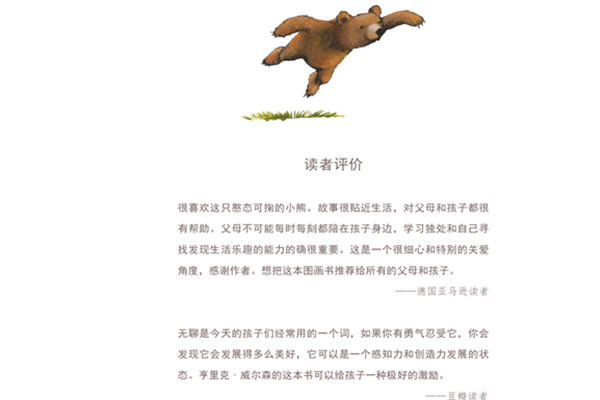 读者评价

很喜欢这只憨态可掬的小熊。故事很贴近生活，对父母和孩子都很有帮助。父母不可能每时每刻都陪在孩子身边，学习独处和自己寻找发现生活乐趣的能力的确很重要。这是一个很细心和特别的关爱角度，感谢作者。想把这本图画书推荐给所有的父母和孩子。

——德国亚马逊读者

无聊是今天的孩子们经常用的一个词，如果你有勇气忍受它，你会发现它会发展得多么美好，它可以是一个感知力和创造力发展的状态。亨里克·威尔森的这本书可以给孩子一种极好的激励。

——豆瓣读者